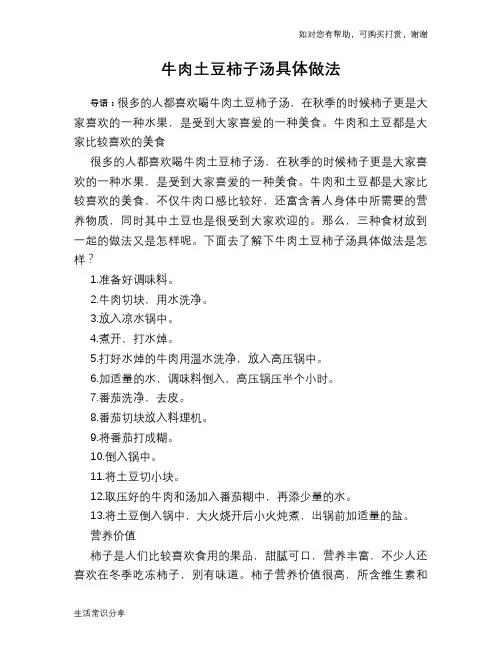 如对您有帮助，可购买打赏，谢谢

牛肉土豆柿子汤具体做法

导语：很多的人都喜欢喝牛肉土豆柿子汤，在秋季的时候柿子更是大家喜欢的一种水果，是受到大家喜爱的一种美食。牛肉和土豆都是大家比较喜欢的美食

很多的人都喜欢喝牛肉土豆柿子汤，在秋季的时候柿子更是大家喜欢的一种水果，是受到大家喜爱的一种美食。牛肉和土豆都是大家比较喜欢的美食，不仅牛肉口感比较好，还富含着人身体中所需要的营养物质，同时其中土豆也是很受到大家欢迎的。那么，三种食材放到一起的做法又是怎样呢。下面去了解下牛肉土豆柿子汤具体做法是怎样？

1.准备好调味料。

2.牛肉切块，用水洗净。

3.放入凉水锅中。

4.煮开，打水焯。

5.打好水焯的牛肉用温水洗净，放入高压锅中。

6.加适量的水，调味料倒入，高压锅压半个小时。

7.番茄洗净，去皮。

8.番茄切块放入料理机。

9.将番茄打成糊。

10.倒入锅中。

11.将土豆切小块。

12.取压好的牛肉和汤加入番茄糊中，再添少量的水。

13.将土豆倒入锅中，大火烧开后小火炖煮，出锅前加适量的盐。

营养价值

柿子是人们比较喜欢食用的果品，甜腻可口，营养丰富，不少人还喜欢在冬季吃冻柿子，别有味道。柿子营养价值很高，所含维生素和

生活常识分享